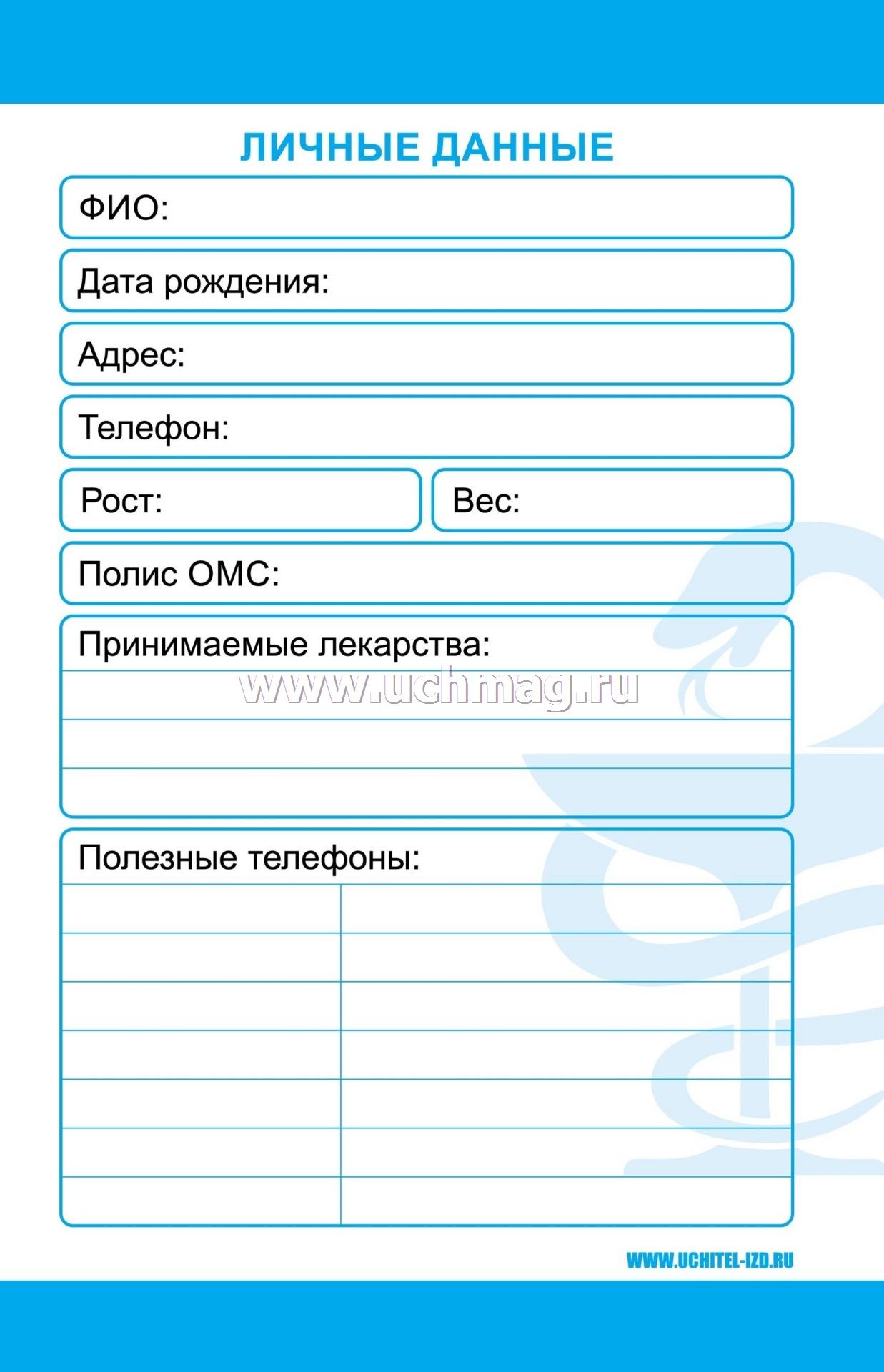 ЛИЧНЫЕ ДАННЫЕ

ФИО:

Дата рождения:

Адрес:

Телефон:

Рост:

Вес:

Полис ОМС:

Принимаемые лекарства:

www.uchmag.ru

Полезные телефоны:

WWW.UCHITEL-IZD.RU